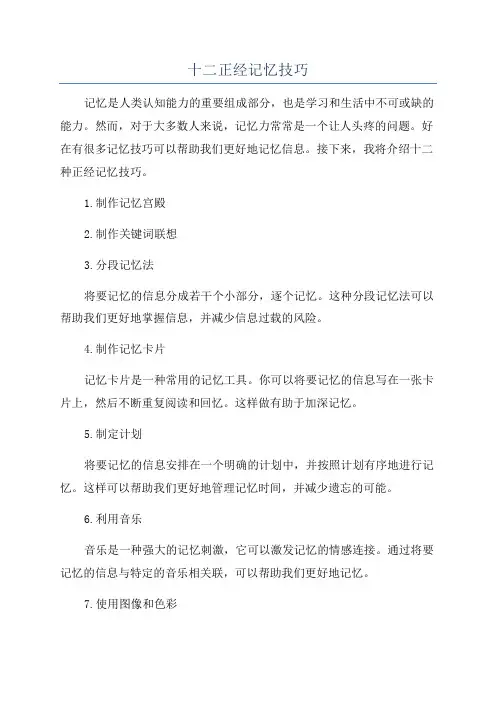 十二正经记忆技巧

记忆是人类认知能力的重要组成部分，也是学习和生活中不可或缺的能力。然而，对于大多数人来说，记忆力常常是一个让人头疼的问题。好在有很多记忆技巧可以帮助我们更好地记忆信息。接下来，我将介绍十二种正经记忆技巧。

1.制作记忆宫殿

2.制作关键词联想

3.分段记忆法

将要记忆的信息分成若干个小部分，逐个记忆。这种分段记忆法可以帮助我们更好地掌握信息，并减少信息过载的风险。

4.制作记忆卡片

记忆卡片是一种常用的记忆工具。你可以将要记忆的信息写在一张卡片上，然后不断重复阅读和回忆。这样做有助于加深记忆。

5.制定计划

将要记忆的信息安排在一个明确的计划中，并按照计划有序地进行记忆。这样可以帮助我们更好地管理记忆时间，并减少遗忘的可能。

6.利用音乐

音乐是一种强大的记忆刺激，它可以激发记忆的情感连接。通过将要记忆的信息与特定的音乐相关联，可以帮助我们更好地记忆。

7.使用图像和色彩